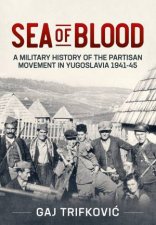 SEA OF BLOOD

A MILITARY HISTORY OF THE PARTISAN MOVEMENT IN YUGOSLAVIA 1941-45

GAJ TRIFKOVIĆ